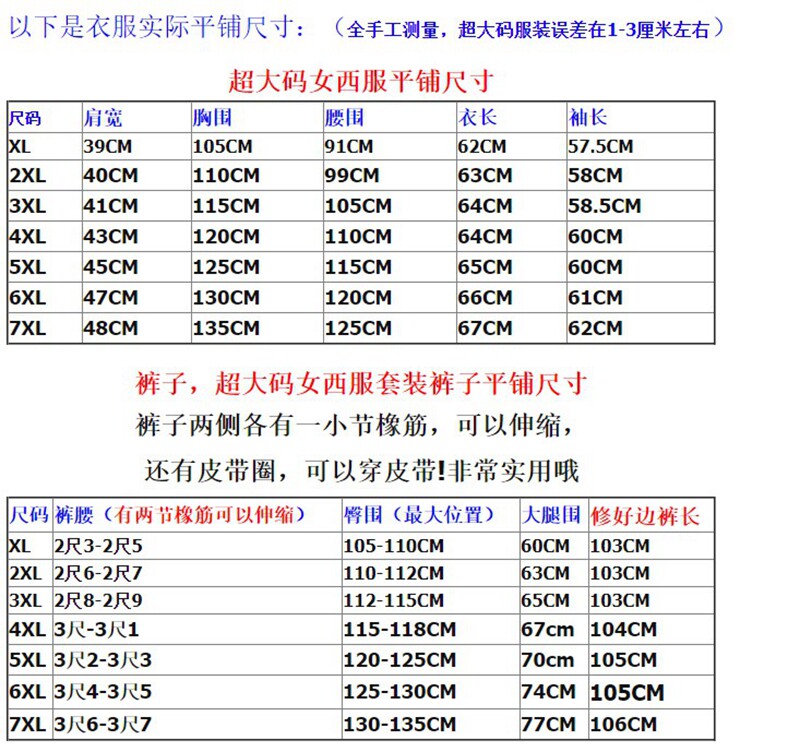 以下是衣服实际平铺尺寸：（全手工测量，超大码服装误差在1-3厘米左右）

超大码女西服平铺尺寸

| 尺码 | 肩宽 | 胸围 | 腰围 | 衣长 | 袖长 |
|---|---|---|---|---|---|
| XL | 39CM | 105CM | 91CM | 62CM | 57.5CM |
| 2XL | 40CM | 110CM | 99CM | 63CM | 58CM |
| 3XL | 41CM | 115CM | 105CM | 64CM | 58.5CM |
| 4XL | 43CM | 120CM | 110CM | 64CM | 60CM |
| 5XL | 45CM | 125CM | 115CM | 65CM | 60CM |
| 6XL | 47CM | 130CM | 120CM | 66CM | 61CM |
| 7XL | 48CM | 135CM | 125CM | 67CM | 62CM |

裤子，超大码女西服套装裤子平铺尺寸

裤子两侧各有一小节橡筋，可以伸缩，

还有皮带圈，可以穿皮带!非常实用哦

| 尺码 | 裤腰（有两节橡筋可以伸缩） | 臀围（最大位置） | 大腿围 | 修好边裤长 |
|---|---|---|---|---|
| XL | 2尺3-2尺5 | 105-110CM | 60CM | 103CM |
| 2XL | 2尺6-2尺7 | 110-112CM | 63CM | 103CM |
| 3XL | 2尺8-2尺9 | 112-115CM | 65CM | 103CM |
| 4XL | 3尺-3尺1 | 115-118CM | 67cm | 104CM |
| 5XL | 3尺2-3尺3 | 120-125CM | 70cm | 105CM |
| 6XL | 3尺4-3尺5 | 125-130CM | 74CM | 105CM |
| 7XL | 3尺6-3尺7 | 130-135CM | 77CM | 106CM |